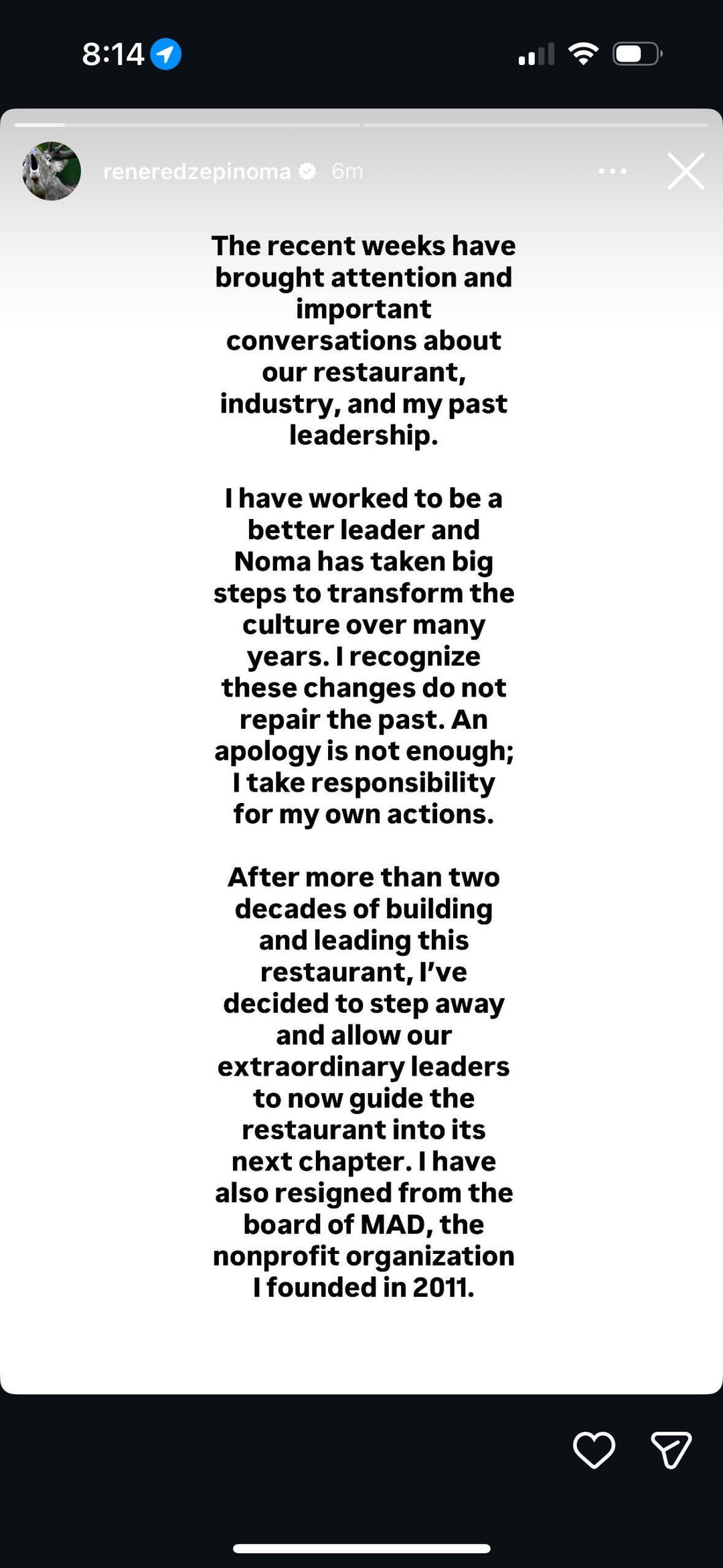 8:14

reneredzepinoma 6m

The recent weeks have brought attention and important conversations about our restaurant, industry, and my past leadership.

I have worked to be a better leader and Noma has taken big steps to transform the culture over many years. I recognize these changes do not repair the past. An apology is not enough; I take responsibility for my own actions.

After more than two decades of building and leading this restaurant, I've decided to step away and allow our extraordinary leaders to now guide the restaurant into its next chapter. I have also resigned from the board of MAD, the nonprofit organization I founded in 2011.